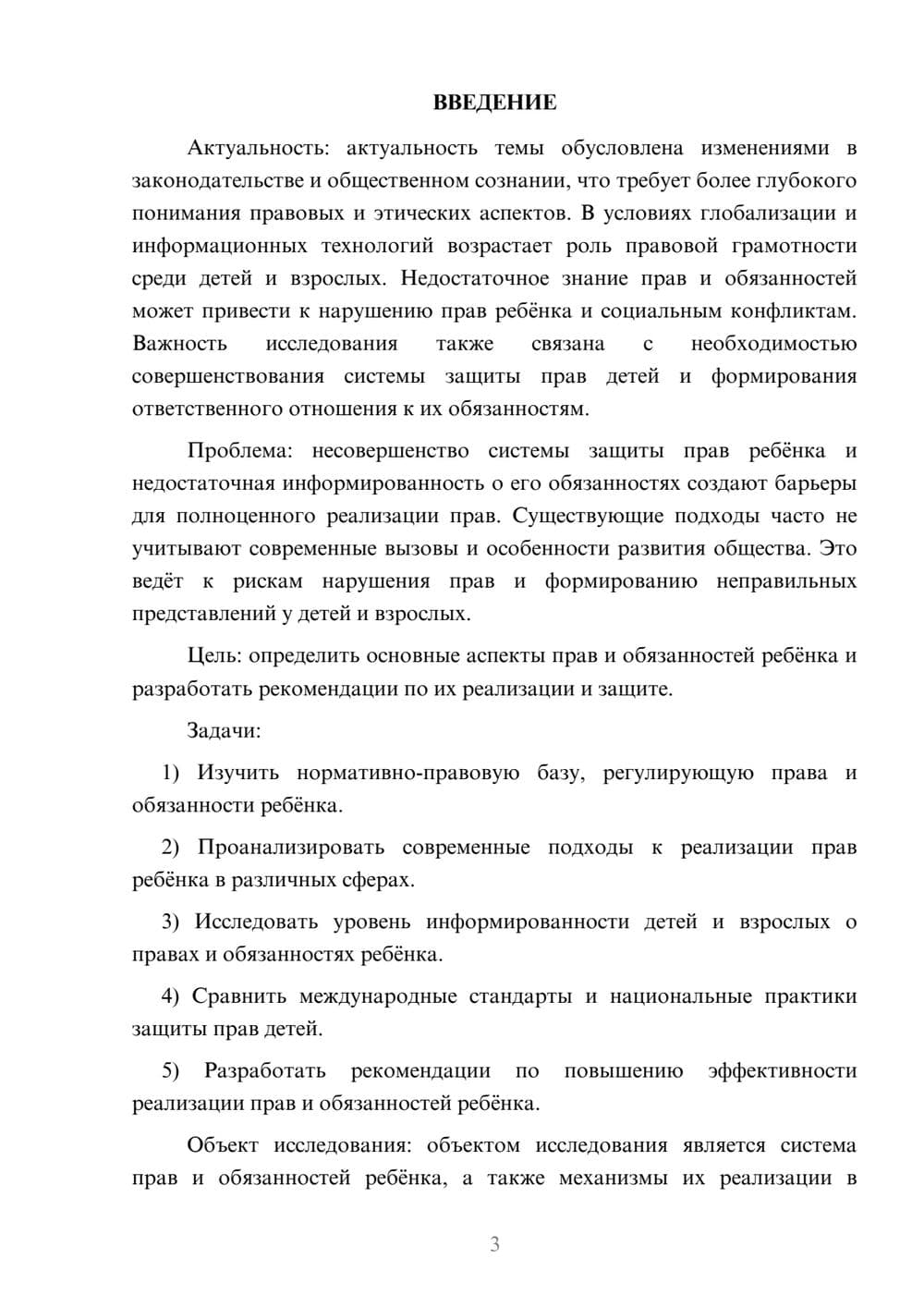 ВВЕДЕНИЕ

Актуальность: актуальность темы обусловлена изменениями в законодательстве и общественном сознании, что требует более глубокого понимания правовых и этических аспектов. В условиях глобализации и информационных технологий возрастает роль правовой грамотности среди детей и взрослых. Недостаточное знание прав и обязанностей может привести к нарушению прав ребёнка и социальным конфликтам. Важность исследования также связана с необходимостью совершенствования системы защиты прав детей и формирования ответственного отношения к их обязанностям.

Проблема: несовершенство системы защиты прав ребёнка и недостаточная информированность о его обязанностях создают барьеры для полноценного реализации прав. Существующие подходы часто не учитывают современные вызовы и особенности развития общества. Это ведёт к рискам нарушения прав и формированию неправильных представлений у детей и взрослых.

Цель: определить основные аспекты прав и обязанностей ребёнка и разработать рекомендации по их реализации и защите.

Задачи:

1) Изучить нормативно-правовую базу, регулирующую права и обязанности ребёнка.

2) Проанализировать современные подходы к реализации прав ребёнка в различных сферах.

3) Исследовать уровень информированности детей и взрослых о правах и обязанностях ребёнка.

4) Сравнить международные стандарты и национальные практики защиты прав детей.

5) Разработать рекомендации по повышению эффективности реализации прав и обязанностей ребёнка.

Объект исследования: объектом исследования является система прав и обязанностей ребёнка, а также механизмы их реализации в

3